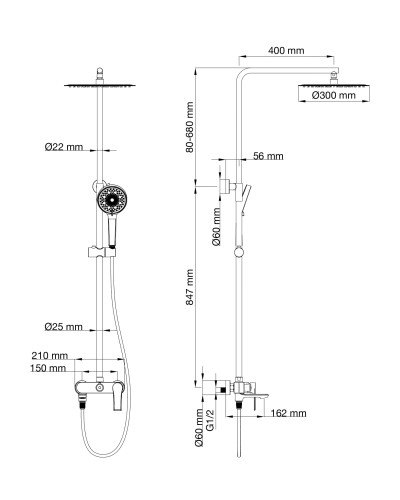 Ø22 mm

Ø25 mm

210 mm

150 mm

400 mm

Ø300 mm

80-680 mm

56 mm

Ø60 mm

847 mm

Ø60 mm

G1/2

162 mm